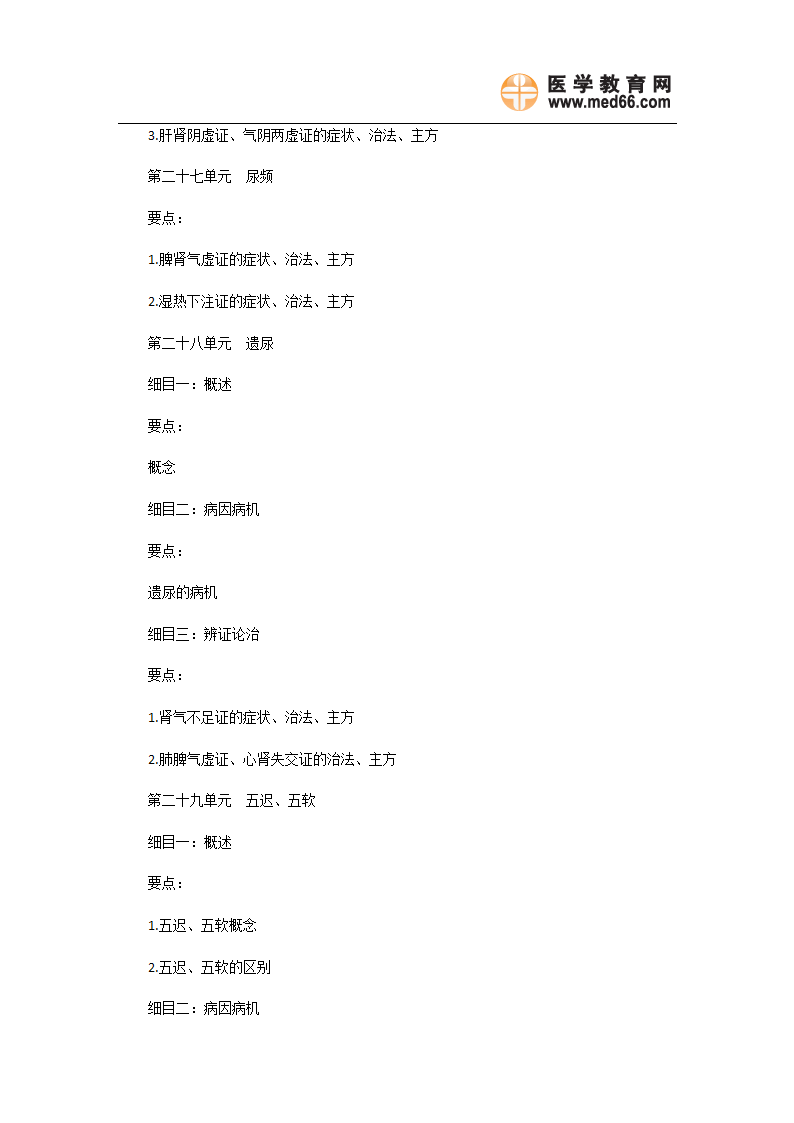 医学教育网
www.med66.com

3.肝肾阴虚证、气阴两虚证的症状、治法、主方

第二十七单元　尿频

要点：

1.脾肾气虚证的症状、治法、主方

2.湿热下注证的症状、治法、主方

第二十八单元　遗尿

细目一：概述

要点：

概念

细目二：病因病机

要点：

遗尿的病机

细目三：辨证论治

要点：

1.肾气不足证的症状、治法、主方

2.肺脾气虚证、心肾失交证的治法、主方

第二十九单元　五迟、五软

细目一：概述

要点：

1.五迟、五软概念

2.五迟、五软的区别

细目二：病因病机